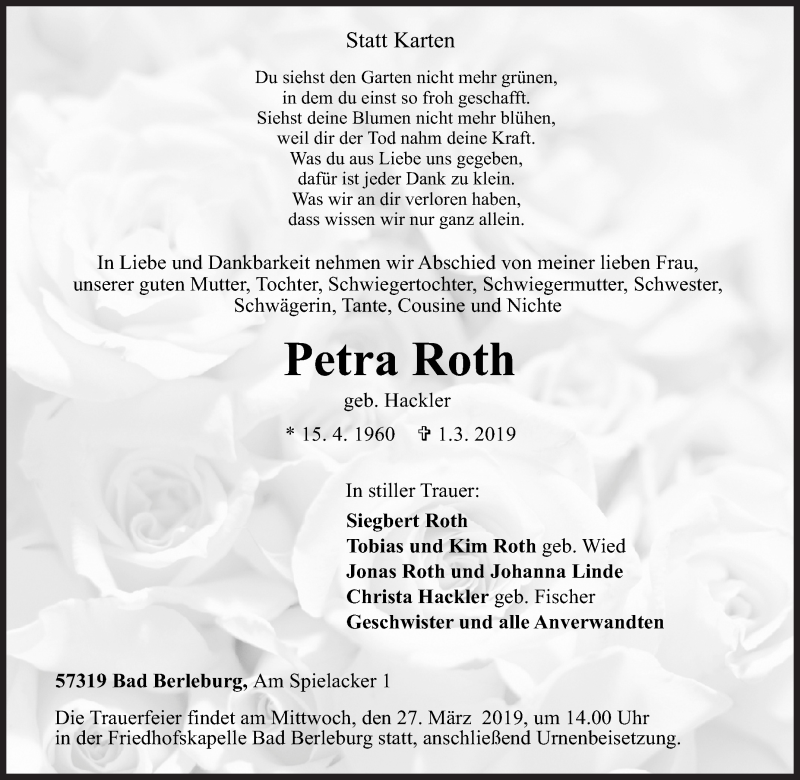 Statt Karten

Du siehst den Garten nicht mehr grünen,
in dem du einst so froh geschafft.
Siehst deine Blumen nicht mehr blühen,
weil dir der Tod nahm deine Kraft.
Was du aus Liebe uns gegeben,
dafür ist jeder Dank zu klein.
Was wir an dir verloren haben,
dass wissen wir nur ganz allein.

In Liebe und Dankbarkeit nehmen wir Abschied von meiner lieben Frau, unserer guten Mutter, Tochter, Schwiegertochter, Schwiegermutter, Schwester, Schwägerin, Tante, Cousine und Nichte

Petra Roth

geb. Hackler

* 15. 4. 1960 ✞ 1.3. 2019

In stiller Trauer:
Siegbert Roth
Tobias und Kim Roth geb. Wied
Jonas Roth und Johanna Linde
Christa Hackler geb. Fischer
Geschwister und alle Anverwandten

57319 Bad Berleburg, Am Spielacker 1

Die Trauerfeier findet am Mittwoch, den 27. März 2019, um 14.00 Uhr in der Friedhofskapelle Bad Berleburg statt, anschließend Urnenbeisetzung.